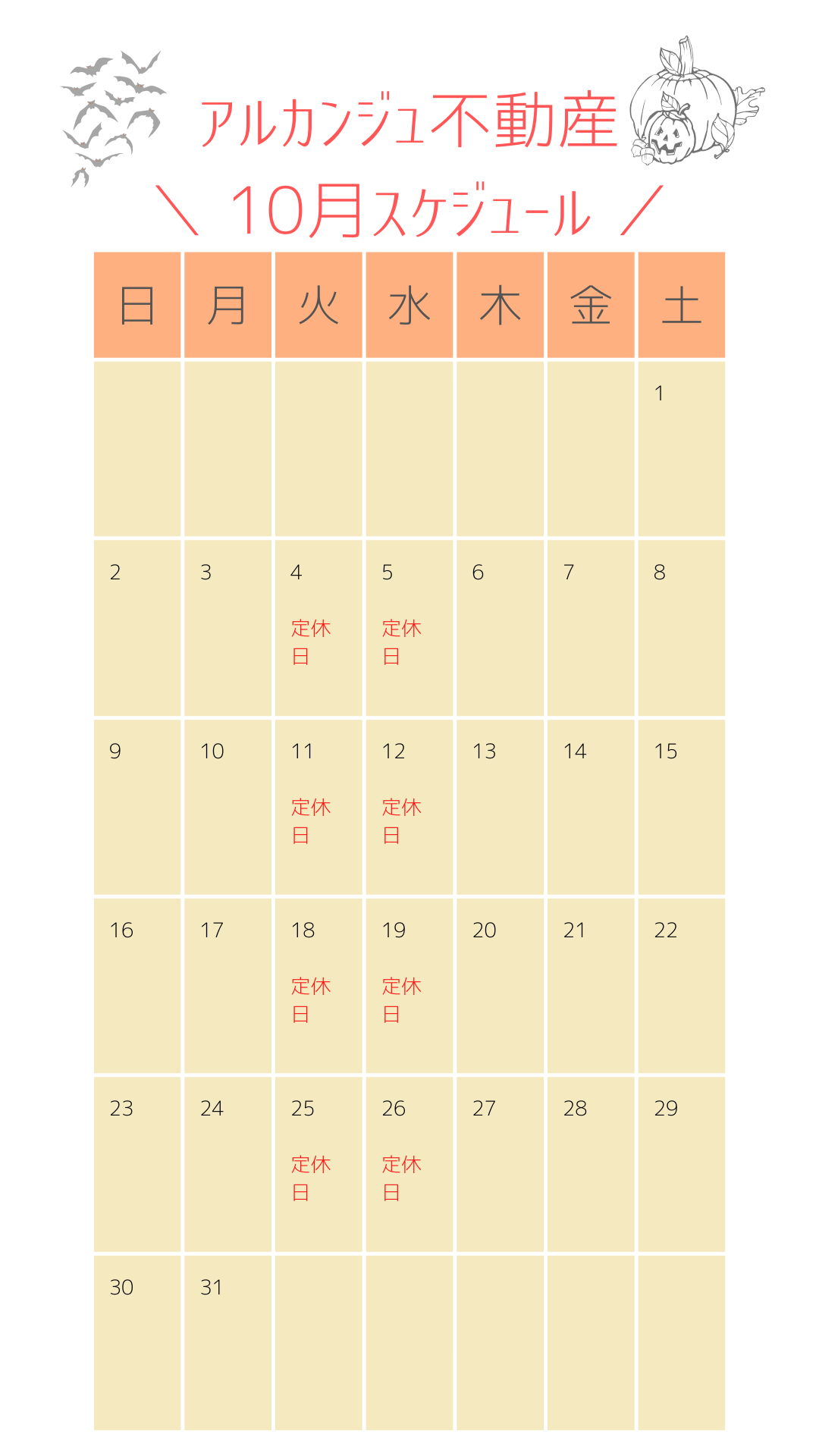 アルカンジュ不動産

＼ 10月スケジュール ／

| 日 | 月 | 火 | 水 | 木 | 金 | 土 |
|---|---|---|---|---|---|---|
| | | | | | | 1 |
| 2 | 3 | 4 定休日 | 5 定休日 | 6 | 7 | 8 |
| 9 | 10 | 11 定休日 | 12 定休日 | 13 | 14 | 15 |
| 16 | 17 | 18 定休日 | 19 定休日 | 20 | 21 | 22 |
| 23 | 24 | 25 定休日 | 26 定休日 | 27 | 28 | 29 |
| 30 | 31 | | | | | |